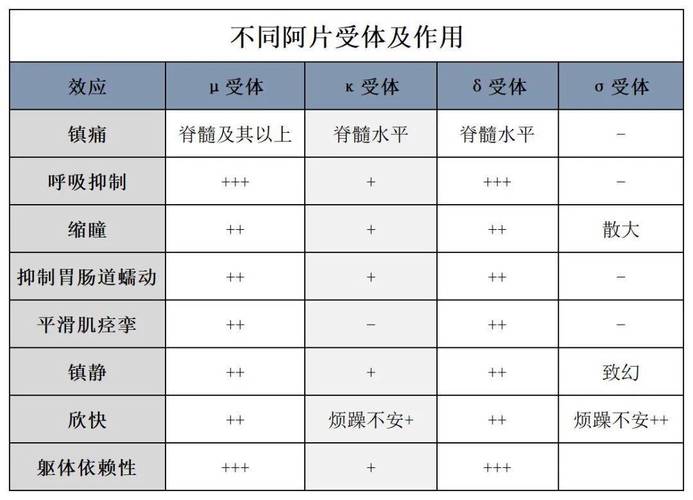 不同阿片受体及作用

| 效应 | μ 受体 | κ 受体 | δ 受体 | σ 受体 |
|---|---|---|---|---|
| 镇痛 | 脊髓及其以上 | 脊髓水平 | 脊髓水平 | − |
| 呼吸抑制 | +++ | + | +++ | − |
| 缩瞳 | ++ | + | ++ | 散大 |
| 抑制胃肠道蠕动 | ++ | + | ++ | − |
| 平滑肌痉挛 | ++ | − | ++ | − |
| 镇静 | ++ | + | ++ | 致幻 |
| 欣快 | ++ | 烦躁不安+ | ++ | 烦躁不安++ |
| 躯体依赖性 | +++ | + | +++ | |